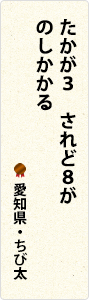 たかが3　されど8が
のしかかる

愛知県・ちび太